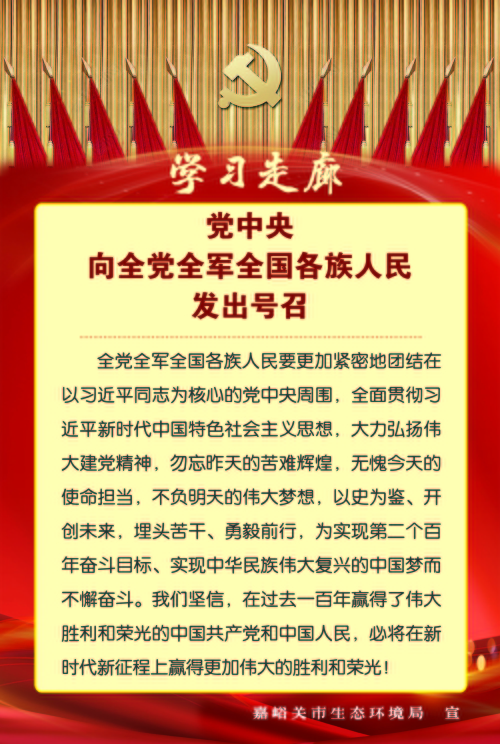 学习走廊

党中央
向全党全军全国各族人民
发出号召

全党全军全国各族人民要更加紧密地团结在以习近平同志为核心的党中央周围，全面贯彻习近平新时代中国特色社会主义思想，大力弘扬伟大建党精神，勿忘昨天的苦难辉煌，无愧今天的使命担当，不负明天的伟大梦想，以史为鉴、开创未来，埋头苦干、勇毅前行，为实现第二个百年奋斗目标、实现中华民族伟大复兴的中国梦而不懈奋斗。我们坚信，在过去一百年赢得了伟大胜利和荣光的中国共产党和中国人民，必将在新时代新征程上赢得更加伟大的胜利和荣光！

嘉峪关市生态环境局 宣